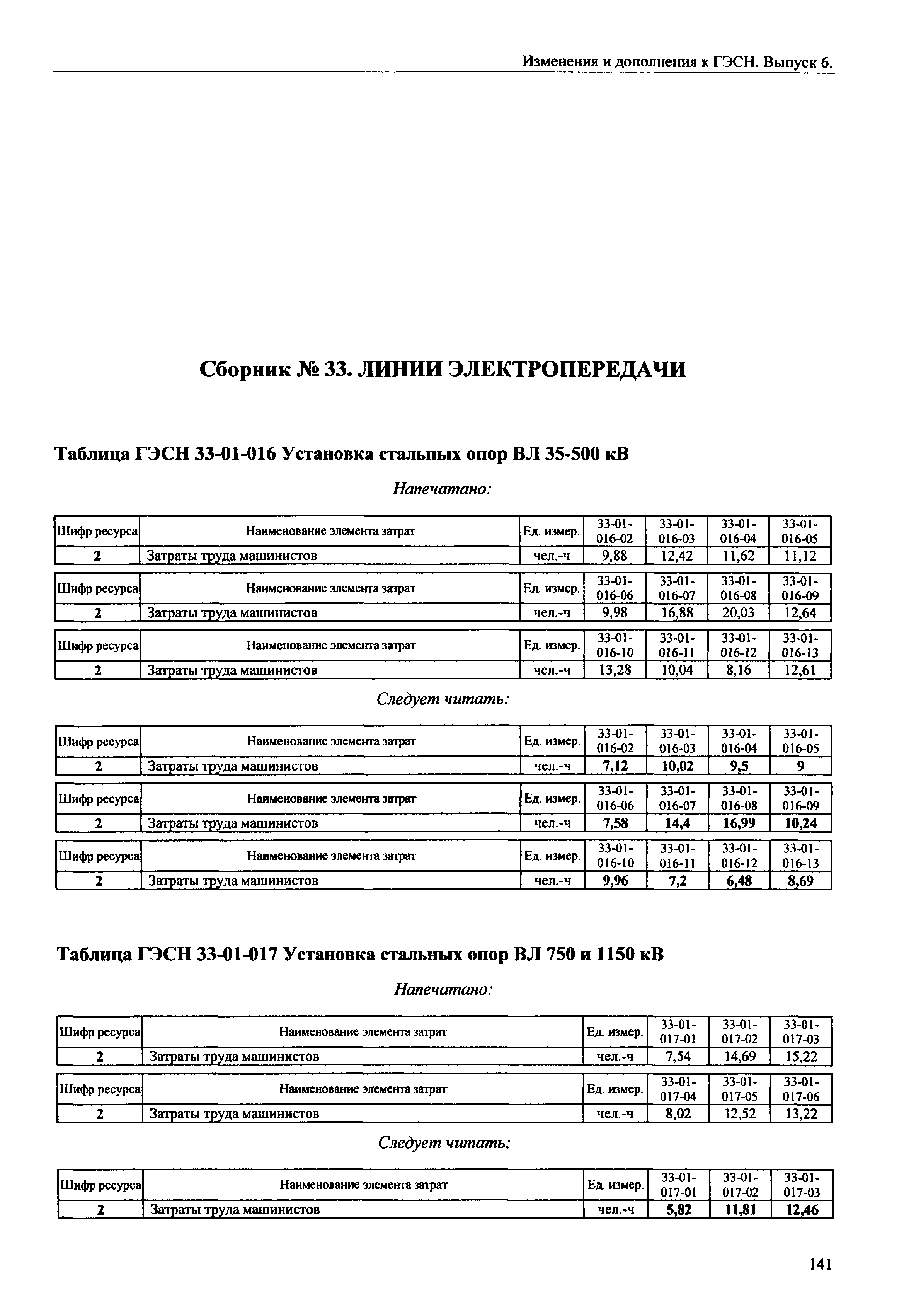 Изменения и дополнения к ГЭСН. Выпуск 6.

Сборник № 33. ЛИНИИ ЭЛЕКТРОПЕРЕДАЧИ

Таблица ГЭСН 33-01-016 Установка стальных опор ВЛ 35-500 кВ

Напечатано:

| Шифр ресурса | Наименование элемента затрат | Ед. измер. | 33-01-016-02 | 33-01-016-03 | 33-01-016-04 | 33-01-016-05 |
|---|---|---|---|---|---|---|
| 2 | Затраты труда машинистов | чел.-ч | 9,88 | 12,42 | 11,62 | 11,12 |

| Шифр ресурса | Наименование элемента затрат | Ед. измер. | 33-01-016-06 | 33-01-016-07 | 33-01-016-08 | 33-01-016-09 |
|---|---|---|---|---|---|---|
| 2 | Затраты труда машинистов | чел.-ч | 9,98 | 16,88 | 20,03 | 12,64 |

| Шифр ресурса | Наименование элемента затрат | Ед. измер. | 33-01-016-10 | 33-01-016-11 | 33-01-016-12 | 33-01-016-13 |
|---|---|---|---|---|---|---|
| 2 | Затраты труда машинистов | чел.-ч | 13,28 | 10,04 | 8,16 | 12,61 |

Следует читать:

| Шифр ресурса | Наименование элемента затрат | Ед. измер. | 33-01-016-02 | 33-01-016-03 | 33-01-016-04 | 33-01-016-05 |
|---|---|---|---|---|---|---|
| 2 | Затраты труда машинистов | чел.-ч | 7,12 | 10,02 | 9,5 | 9 |

| Шифр ресурса | Наименование элемента затрат | Ед. измер. | 33-01-016-06 | 33-01-016-07 | 33-01-016-08 | 33-01-016-09 |
|---|---|---|---|---|---|---|
| 2 | Затраты труда машинистов | чел.-ч | 7,58 | 14,4 | 16,99 | 10,24 |

| Шифр ресурса | Наименование элемента затрат | Ед. измер. | 33-01-016-10 | 33-01-016-11 | 33-01-016-12 | 33-01-016-13 |
|---|---|---|---|---|---|---|
| 2 | Затраты труда машинистов | чел.-ч | 9,96 | 7,2 | 6,48 | 8,69 |

Таблица ГЭСН 33-01-017 Установка стальных опор ВЛ 750 и 1150 кВ

Напечатано:

| Шифр ресурса | Наименование элемента затрат | Ед. измер. | 33-01-017-01 | 33-01-017-02 | 33-01-017-03 |
|---|---|---|---|---|---|
| 2 | Затраты труда машинистов | чел.-ч | 7,54 | 14,69 | 15,22 |

| Шифр ресурса | Наименование элемента затрат | Ед. измер. | 33-01-017-04 | 33-01-017-05 | 33-01-017-06 |
|---|---|---|---|---|---|
| 2 | Затраты труда машинистов | чел.-ч | 8,02 | 12,52 | 13,22 |

Следует читать:

| Шифр ресурса | Наименование элемента затрат | Ед. измер. | 33-01-017-01 | 33-01-017-02 | 33-01-017-03 |
|---|---|---|---|---|---|
| 2 | Затраты труда машинистов | чел.-ч | 5,82 | 11,81 | 12,46 |

141